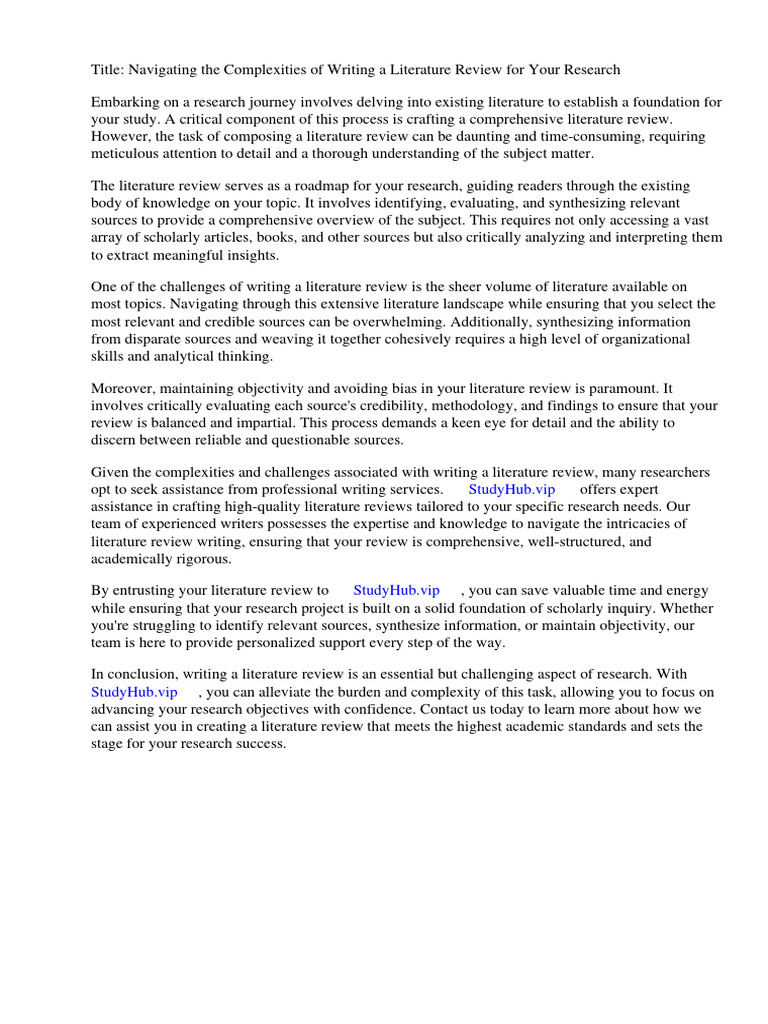 Title: Navigating the Complexities of Writing a Literature Review for Your Research

Embarking on a research journey involves delving into existing literature to establish a foundation for your study. A critical component of this process is crafting a comprehensive literature review. However, the task of composing a literature review can be daunting and time-consuming, requiring meticulous attention to detail and a thorough understanding of the subject matter.

The literature review serves as a roadmap for your research, guiding readers through the existing body of knowledge on your topic. It involves identifying, evaluating, and synthesizing relevant sources to provide a comprehensive overview of the subject. This requires not only accessing a vast array of scholarly articles, books, and other sources but also critically analyzing and interpreting them to extract meaningful insights.

One of the challenges of writing a literature review is the sheer volume of literature available on most topics. Navigating through this extensive literature landscape while ensuring that you select the most relevant and credible sources can be overwhelming. Additionally, synthesizing information from disparate sources and weaving it together cohesively requires a high level of organizational skills and analytical thinking.

Moreover, maintaining objectivity and avoiding bias in your literature review is paramount. It involves critically evaluating each source's credibility, methodology, and findings to ensure that your review is balanced and impartial. This process demands a keen eye for detail and the ability to discern between reliable and questionable sources.

Given the complexities and challenges associated with writing a literature review, many researchers opt to seek assistance from professional writing services. StudyHub.vip offers expert assistance in crafting high-quality literature reviews tailored to your specific research needs. Our team of experienced writers possesses the expertise and knowledge to navigate the intricacies of literature review writing, ensuring that your review is comprehensive, well-structured, and academically rigorous.

By entrusting your literature review to StudyHub.vip , you can save valuable time and energy while ensuring that your research project is built on a solid foundation of scholarly inquiry. Whether you're struggling to identify relevant sources, synthesize information, or maintain objectivity, our team is here to provide personalized support every step of the way.

In conclusion, writing a literature review is an essential but challenging aspect of research. With StudyHub.vip , you can alleviate the burden and complexity of this task, allowing you to focus on advancing your research objectives with confidence. Contact us today to learn more about how we can assist you in creating a literature review that meets the highest academic standards and sets the stage for your research success.